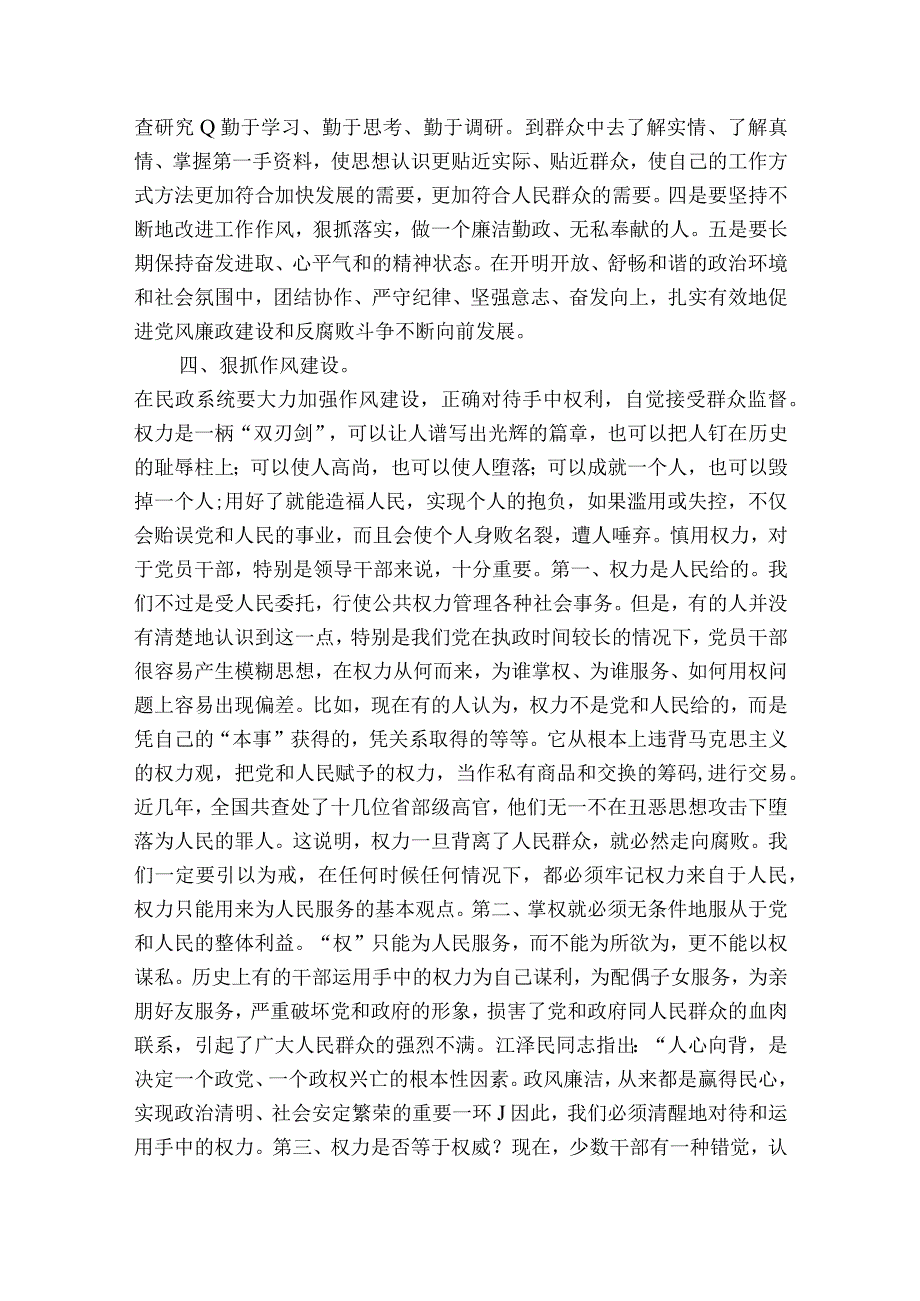 查研究Q勤于学习、勤于思考、勤于调研。到群众中去了解实情、了解真情、掌握第一手资料，使思想认识更贴近实际、贴近群众，使自己的工作方式方法更加符合加快发展的需要，更加符合人民群众的需要。四是要坚持不断地改进工作作风，狠抓落实，做一个廉洁勤政、无私奉献的人。五是要长期保持奋发进取、心平气和的精神状态。在开明开放、舒畅和谐的政治环境和社会氛围中，团结协作、严守纪律、坚强意志、奋发向上，扎实有效地促进党风廉政建设和反腐败斗争不断向前发展。

四、狠抓作风建设。

在民政系统要大力加强作风建设，正确对待手中权利，自觉接受群众监督。权力是一柄“双刃剑”，可以让人谱写出光辉的篇章，也可以把人钉在历史的耻辱柱上；可以使人高尚，也可以使人堕落；可以成就一个人，也可以毁掉一个人；用好了就能造福人民，实现个人的抱负，如果滥用或失控，不仅会贻误党和人民的事业，而且会使个人身败名裂，遭人唾弃。慎用权力，对于党员干部，特别是领导干部来说，十分重要。第一、权力是人民给的。我们不过是受人民委托，行使公共权力管理各种社会事务。但是，有的人并没有清楚地认识到这一点，特别是我们党在执政时间较长的情况下，党员干部很容易产生模糊思想，在权力从何而来，为谁掌权、为谁服务、如何用权问题上容易出现偏差。比如，现在有的人认为，权力不是党和人民给的，而是凭自己的“本事”获得的，凭关系取得的等等。它从根本上违背马克思主义的权力观，把党和人民赋予的权力，当作私有商品和交换的筹码，进行交易。近几年，全国共查处了十几位省部级高官，他们无一不在丑恶思想攻击下堕落为人民的罪人。这说明，权力一旦背离了人民群众，就必然走向腐败。我们一定要引以为戒，在任何时候任何情况下，都必须牢记权力来自于人民，权力只能用来为人民服务的基本观点。第二、掌权就必须无条件地服从于党和人民的整体利益。“权”只能为人民服务，而不能为所欲为，更不能以权谋私。历史上有的干部运用手中的权力为自己谋利，为配偶子女服务，为亲朋好友服务，严重破坏党和政府的形象，损害了党和政府同人民群众的血肉联系，引起了广大人民群众的强烈不满。江泽民同志指出：“人心向背，是决定一个政党、一个政权兴亡的根本性因素。政风廉洁，从来都是赢得民心，实现政治清明、社会安定繁荣的重要一环J因此，我们必须清醒地对待和运用手中的权力。第三、权力是否等于权威？现在，少数干部有一种错觉，认